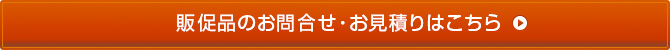 販促品のお問合せ･お見積りはこちら